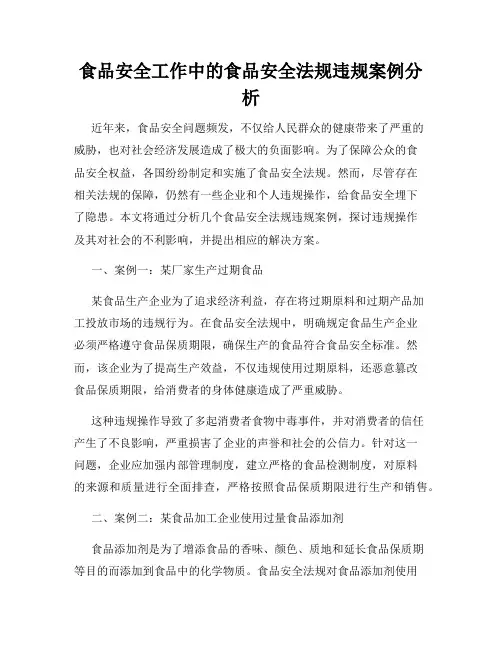 食品安全工作中的食品安全法规违规案例分析

近年来，食品安全问题频发，不仅给人民群众的健康带来了严重的威胁，也对社会经济发展造成了极大的负面影响。为了保障公众的食品安全权益，各国纷纷制定和实施了食品安全法规。然而，尽管存在相关法规的保障，仍然有一些企业和个人违规操作，给食品安全埋下了隐患。本文将通过分析几个食品安全法规违规案例，探讨违规操作及其对社会的不利影响，并提出相应的解决方案。

一、案例一：某厂家生产过期食品

某食品生产企业为了追求经济利益，存在将过期原料和过期产品加工投放市场的违规行为。在食品安全法规中，明确规定食品生产企业必须严格遵守食品保质期限，确保生产的食品符合食品安全标准。然而，该企业为了提高生产效益，不仅违规使用过期原料，还恶意篡改食品保质期限，给消费者的身体健康造成了严重威胁。

这种违规操作导致了多起消费者食物中毒事件，并对消费者的信任产生了不良影响，严重损害了企业的声誉和社会的公信力。针对这一问题，企业应加强内部管理制度，建立严格的食品检测制度，对原料的来源和质量进行全面排查，严格按照食品保质期限进行生产和销售。

二、案例二：某食品加工企业使用过量食品添加剂

食品添加剂是为了增添食品的香味、颜色、质地和延长食品保质期等目的而添加到食品中的化学物质。食品安全法规对食品添加剂使用